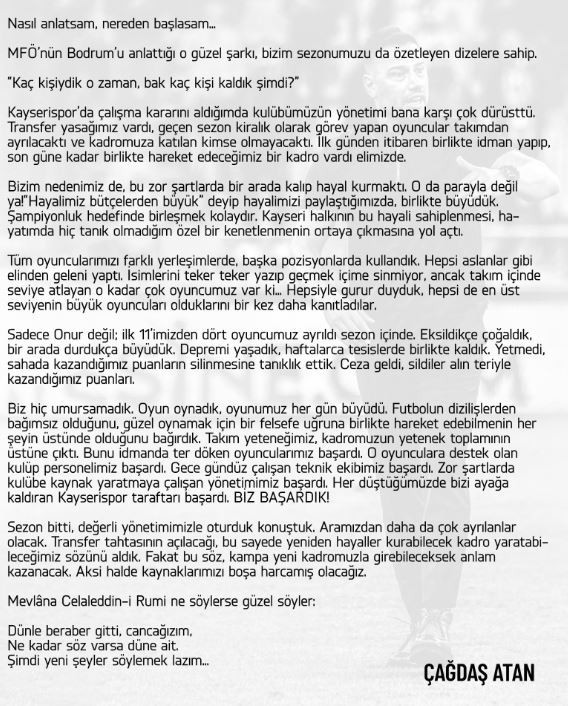 Nasıl anlatsam, nereden başlasam...

MFÖ'nün Bodrum'u anlattığı o güzel şarkı, bizim sezonumuzu da özetleyen dizelere sahip.

"Kaç kişiydik o zaman, bak kaç kişi kaldık şimdi?"

Kayserispor'da çalışma kararını aldığımda kulübümüzün yönetimi bana karşı çok dürüsttü. Transfer yasağımız vardı, geçen sezon kiralık olarak görev yapan oyuncular takımdan ayrılacaktı ve kadromuza katılan kimse olmayacaktı. İlk günden itibaren birlikte idman yapıp, son güne kadar birlikte hareket edeceğimiz bir kadro vardı elimizde.

Bizim nedenimiz de, bu zor şartlarda bir arada kalıp hayal kurmaktı. O da parayla değil ya!"Hayalimiz bütçelerden büyük" deyip hayalimizi paylaştığımızda, birlikte büyüdük. Şampiyonluk hedefinde birleşmek kolaydır. Kayseri halkının bu hayali sahiplenmesi, hayatımda hiç tanık olmadığım özel bir kenetlenmenin ortaya çıkmasına yol açtı.

Tüm oyuncularımızı farklı yerleşimlerde, başka pozisyonlarda kullandık. Hepsi aslanlar gibi elinden geleni yaptı. İsimlerini teker teker yazıp geçmek içime sinmiyor, ancak takım içinde seviye atlayan o kadar çok oyuncumuz var ki... Hepsiyle gurur duyduk, hepsi de en üst seviyenin büyük oyuncuları olduklarını bir kez daha kanıtladılar.

Sadece Onur değil; ilk 11'imizden dört oyuncumuz ayrıldı sezon içinde. Eksildikçe çoğaldık, bir arada durdukça büyüdük. Depremi yaşadık, haftalarca tesislerde birlikte kaldık. Yetmedi, sahada kazandığımız puanların silinmesine tanıklık ettik. Ceza geldi, sildiler alın teriyle kazandığımız puanları.

Biz hiç umursamadık. Oyun oynadık, oyunumuz her gün büyüdü. Futbolun dizilişlerden bağımsız olduğunu, güzel oynamak için bir felsefe uğruna birlikte hareket edebilmenin her şeyin üstünde olduğunu bağırdık. Takım yeteneğimiz, kadromuzun yetenek toplamının üstüne çıktı. Bunu idmanda ter döken oyuncularımız başardı. O oyunculara destek olan kulüp personelimiz başardı. Gece gündüz çalışan teknik ekibimiz başardı. Zor şartlarda kulübe kaynak yaratmaya çalışan yönetimimiz başardı. Her düştüğümüzde bizi ayağa kaldıran Kayserispor taraftarı başardı. BİZ BAŞARDIK!

Sezon bitti, değerli yönetimimizle oturduk konuştuk. Aramızdan daha da çok ayrılanlar olacak. Transfer tahtasının açılacağı, bu sayede yeniden hayaller kurabilecek kadro yaratabileceğimiz sözünü aldık. Fakat bu söz, kampa yeni kadromuzla girebileceksek anlam kazanacak. Aksi halde kaynaklarımızı boşa harcamış olacağız.

Mevlâna Celaleddin-i Rumi ne söylerse güzel söyler:

Dünle beraber gitti, cancağızım,
Ne kadar söz varsa düne ait.
Şimdi yeni şeyler söylemek lazım...

ÇAĞDAŞ ATAN